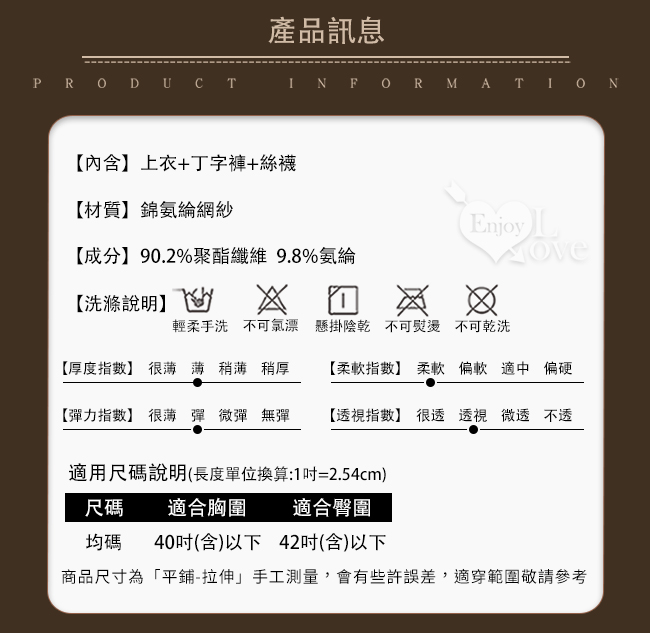 產品訊息

PRODUCT INFORMATION

【內含】上衣+丁字褲+絲襪

【材質】錦氨綸網紗

【成分】90.2%聚酯纖維 9.8%氨綸

【洗滌說明】

輕柔手洗 不可氯漂 懸掛陰乾 不可熨燙 不可乾洗

【厚度指數】 很薄 薄 稍薄 稍厚

【柔軟指數】 柔軟 偏軟 適中 偏硬

【彈力指數】 很薄 彈 微彈 無彈

【透視指數】 很透 透視 微透 不透

適用尺碼說明(長度單位換算:1吋=2.54cm)

| 尺碼 | 適合胸圍 | 適合臀圍 |
|---|---|---|
| 均碼 | 40吋(含)以下 | 42吋(含)以下 |

商品尺寸為「平鋪-拉伸」手工測量，會有些許誤差，適穿範圍敬請參考

Enjoy Love